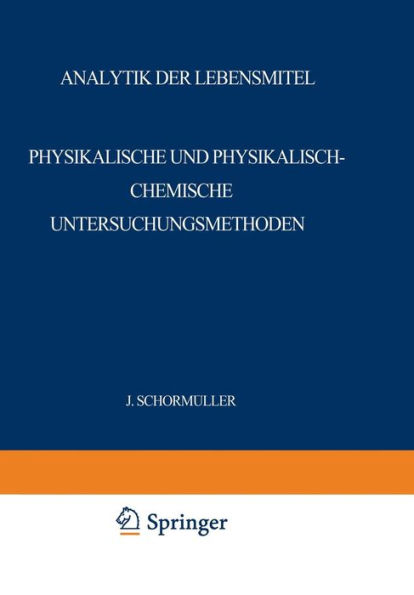 ANALYTIK DER LEBENSMITEL

PHYSIKALISCHE UND PHYSIKALISCH-CHEMISCHE UNTERSUCHUNGSMETHODEN

J. SCHORMÜLLER

Springer